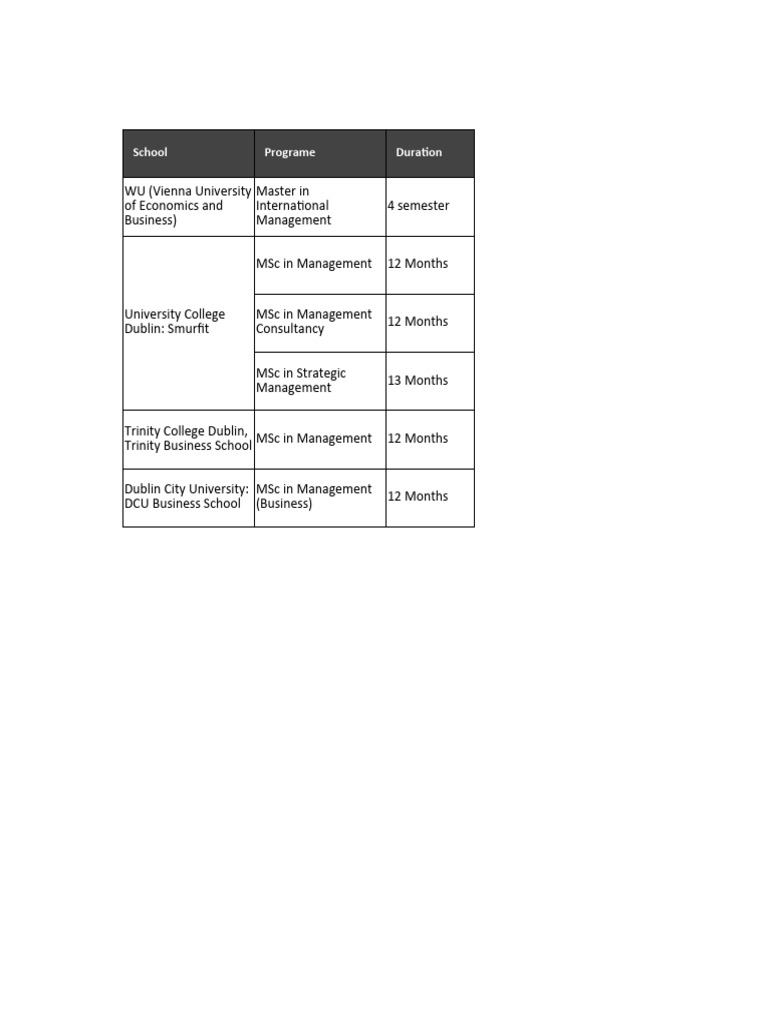 | School | Programe | Duration |
|---|---|---|
| WU (Vienna University of Economics and Business) | Master in International Management | 4 semester |
| University College Dublin: Smurfit | MSc in Management | 12 Months |
| | MSc in Management Consultancy | 12 Months |
| | MSc in Strategic Management | 13 Months |
| Trinity College Dublin, Trinity Business School | MSc in Management | 12 Months |
| Dublin City University: DCU Business School | MSc in Management (Business) | 12 Months |